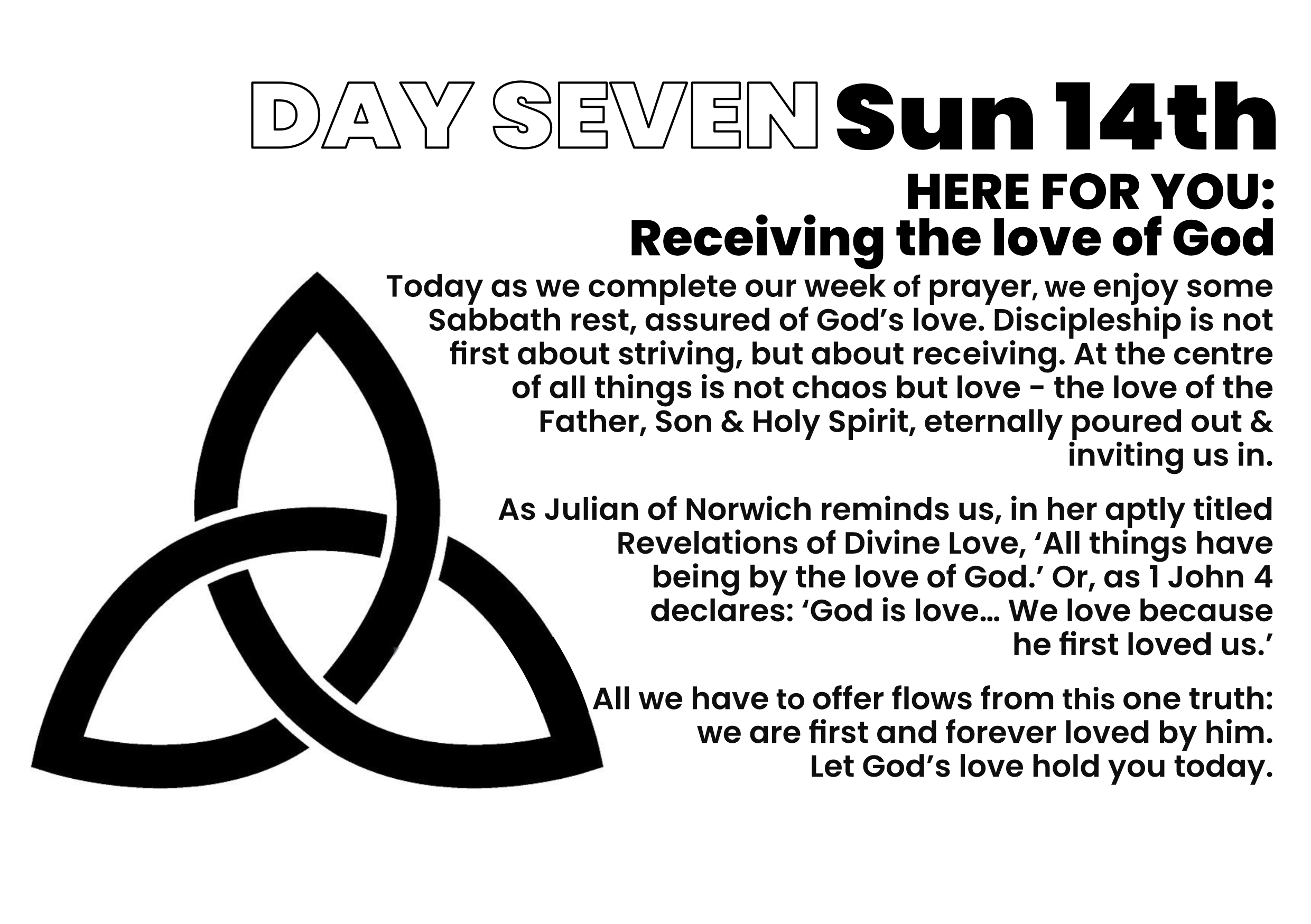 DAY SEVEN Sun 14th

HERE FOR YOU:
Receiving the love of God

Today as we complete our week of prayer, we enjoy some Sabbath rest, assured of God's love. Discipleship is not first about striving, but about receiving. At the centre of all things is not chaos but love - the love of the Father, Son & Holy Spirit, eternally poured out & inviting us in.

As Julian of Norwich reminds us, in her aptly titled Revelations of Divine Love, 'All things have being by the love of God.' Or, as 1 John 4 declares: 'God is love... We love because he first loved us.'

All we have to offer flows from this one truth:
we are first and forever loved by him.
Let God's love hold you today.